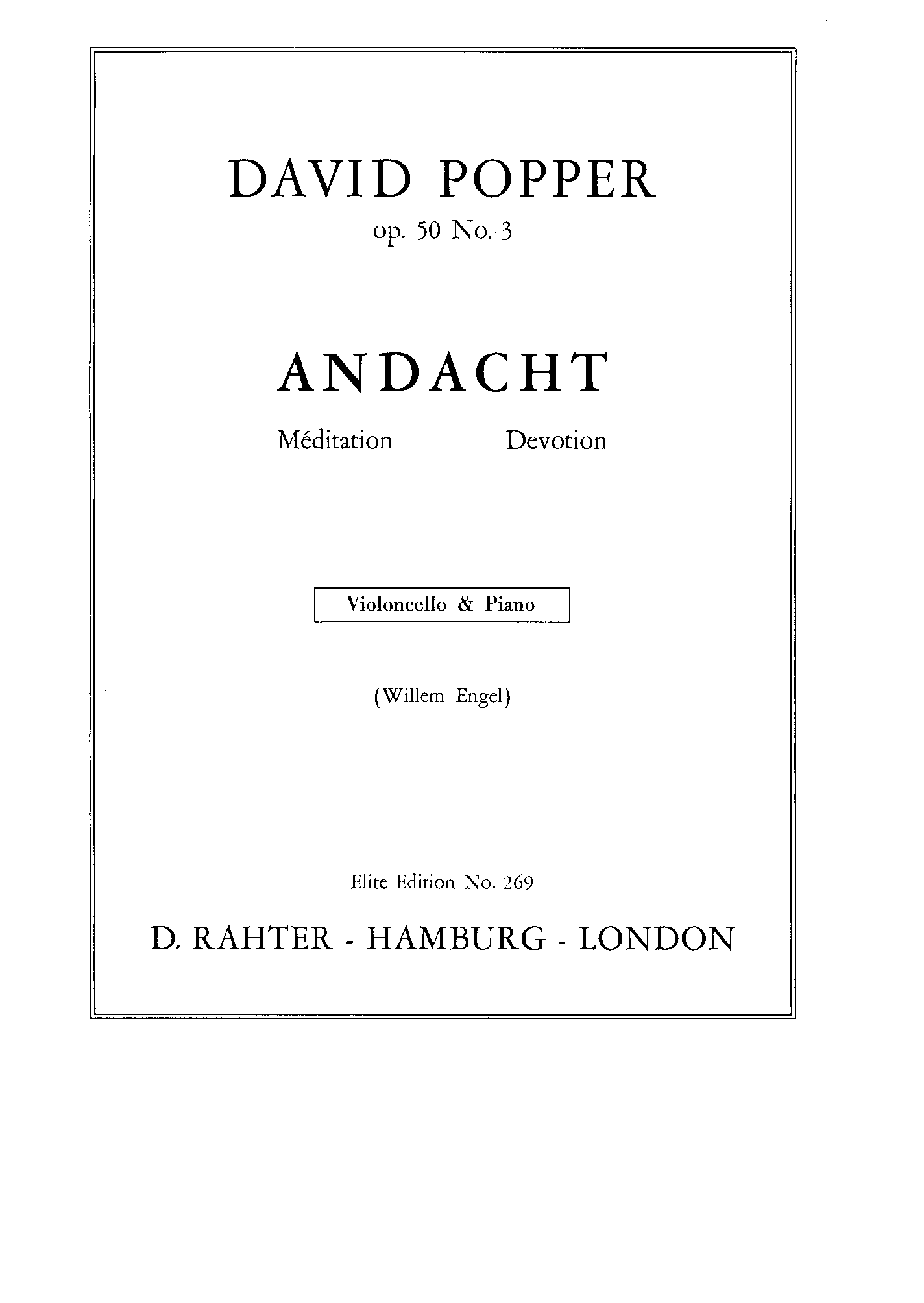 DAVID POPPER

op. 50 No. 3

ANDACHT

Méditation Devotion

Violoncello & Piano

(Willem Engel)

Elite Edition No. 269

D. RAHTER - HAMBURG - LONDON